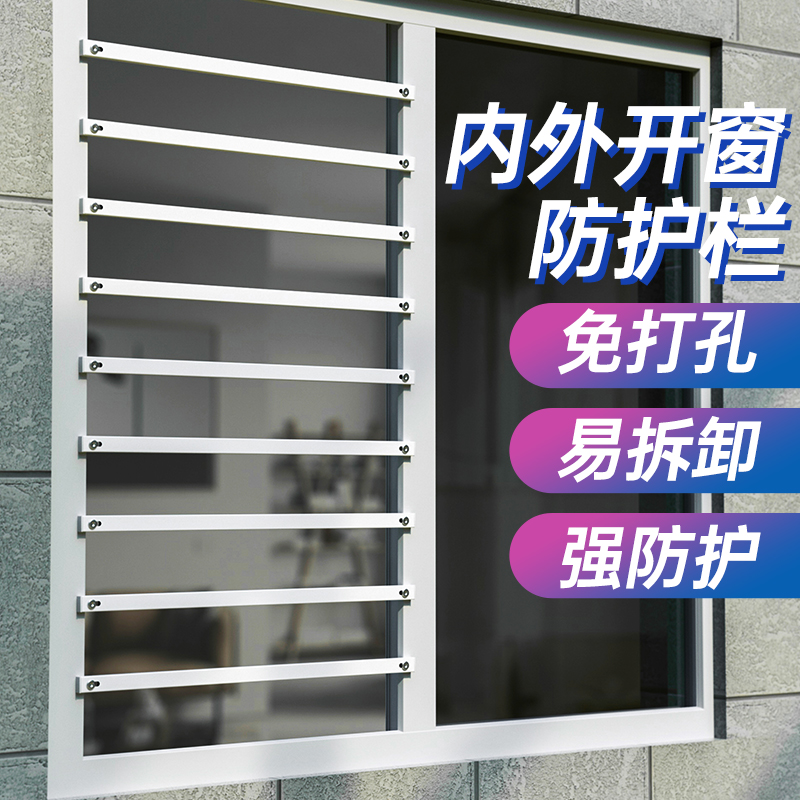 内外开窗
防护栏

免打孔

易拆卸

强防护